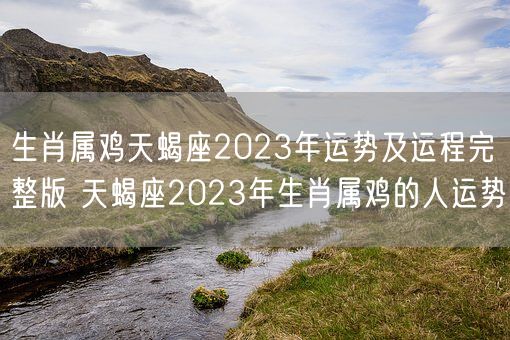 生肖属鸡天蝎座2023年运势及运程完整版 天蝎座2023年生肖属鸡的人运势